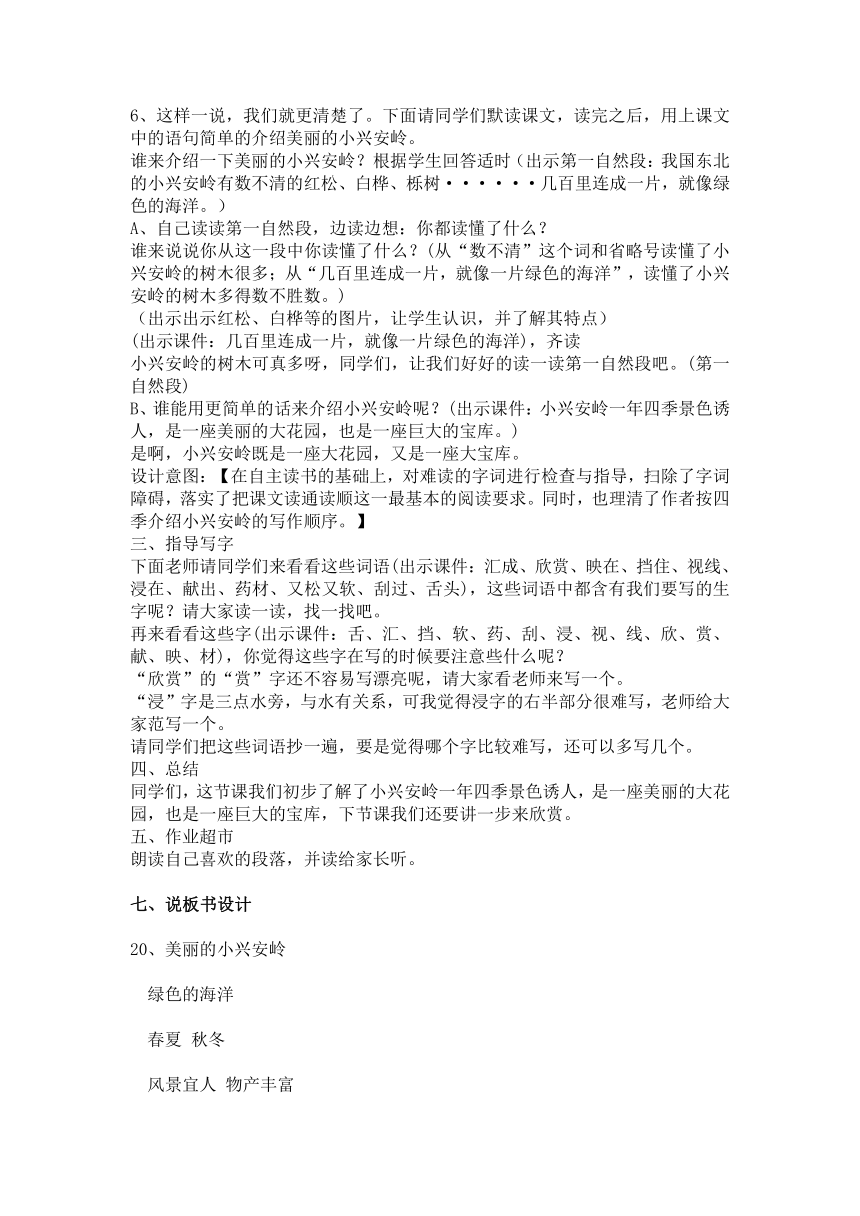 6、这样一说，我们就更清楚了。下面请同学们默读课文，读完之后，用上课文中的语句简单的介绍美丽的小兴安岭。
谁来介绍一下美丽的小兴安岭？根据学生回答适时（出示第一自然段：我国东北的小兴安岭有数不清的红松、白桦、栎树······几百里连成一片，就像绿色的海洋。）
A、自己读读第一自然段，边读边想：你都读懂了什么？
谁来说说你从这一段中你读懂了什么？（从“数不清”这个词和省略号读懂了小兴安岭的树木很多；从“几百里连成一片，就像一片绿色的海洋”，读懂了小兴安岭的树木多得数不胜数。）
（出示出示红松、白桦等的图片，让学生认识，并了解其特点）
(出示课件：几百里连成一片，就像一片绿色的海洋)，齐读
小兴安岭的树木可真多呀，同学们，让我们好好的读一读第一自然段吧。(第一自然段)
B、谁能用更简单的话来介绍小兴安岭呢？(出示课件：小兴安岭一年四季景色诱人，是一座美丽的大花园，也是一座巨大的宝库。)
是啊，小兴安岭既是一座大花园，又是一座大宝库。
设计意图：【在自主读书的基础上，对难读的字词进行检查与指导，扫除了字词障碍，落实了把课文读通读顺这一最基本的阅读要求。同时，也理清了作者按四季介绍小兴安岭的写作顺序。】
三、指导写字
下面老师请同学们来看看这些词语(出示课件：汇成、欣赏、映在、挡住、视线、浸在、献出、药材、又松又软、刮过、舌头)，这些词语中都含有我们要写的生字呢？请大家读一读，找一找吧。
再来看看这些字(出示课件：舌、汇、挡、软、药、刮、浸、视、线、欣、赏、献、映、材)，你觉得这些字在写的时候要注意些什么呢？
“欣赏”的“赏”字还不容易写漂亮呢，请大家看老师来写一个。
“浸”字是三点水旁，与水有关系，可我觉得浸字的右半部分很难写，老师给大家范写一个。
请同学们把这些词语抄一遍，要是觉得哪个字比较难写，还可以多写几个。
四、总结
同学们，这节课我们初步了解了小兴安岭一年四季景色诱人，是一座美丽的大花园，也是一座巨大的宝库，下节课我们还要讲一步来欣赏。
五、作业超市
朗读自己喜欢的段落，并读给家长听。

七、说板书设计

20、美丽的小兴安岭

绿色的海洋

春夏 秋冬

风景宜人 物产丰富